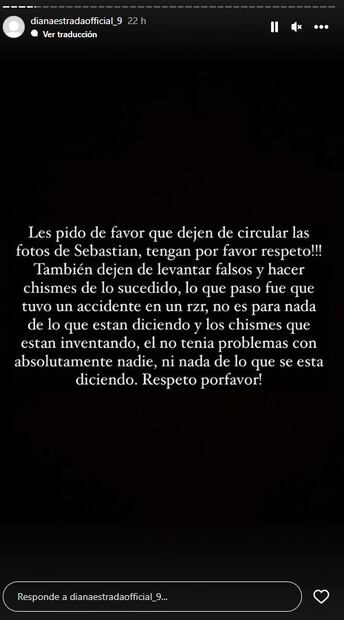 dianaestradaofficial_9 22 h
Ver traducción

Les pido de favor que dejen de circular las fotos de Sebastian, tengan por favor respeto!!! También dejen de levantar falsos y hacer chismes de lo sucedido, lo que paso fue que tuvo un accidente en un rzr, no es para nada de lo que estan diciendo y los chismes que estan inventando, el no tenia problemas con absolutamente nadie, ni nada de lo que se esta diciendo. Respeto porfavor!

Responde a dianaestradaofficial_9...